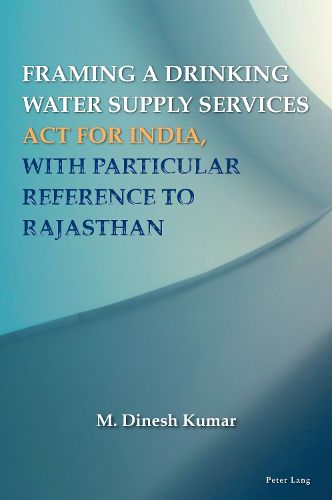 FRAMING A DRINKING WATER SUPPLY SERVICES ACT FOR INDIA, WITH PARTICULAR REFERENCE TO RAJASTHAN

M. Dinesh Kumar

Peter Lang